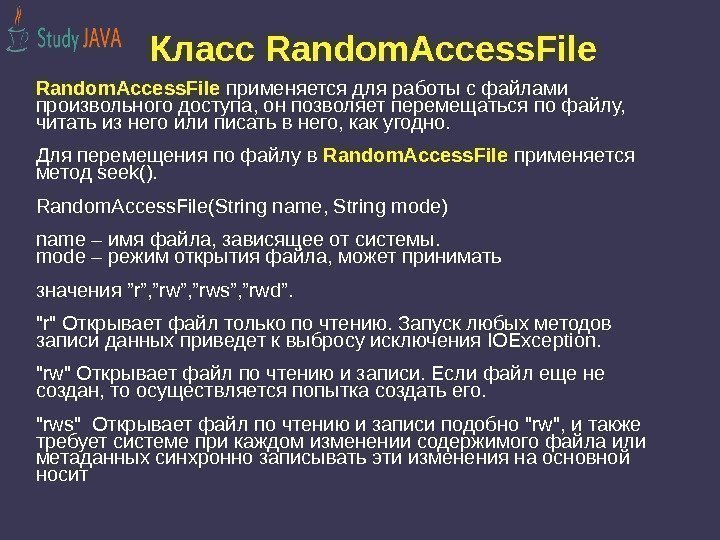 Study JAVA

Класс RandomAccessFile

RandomAccessFile применяется для работы с файлами произвольного доступа, он позволяет перемещаться по файлу, читать из него или писать в него, как угодно.

Для перемещения по файлу в RandomAccessFile применяется метод seek().

RandomAccessFile(String name, String mode)

name – имя файла, зависящее от системы.
mode – режим открытия файла, может принимать

значения ”r”,”rw”,”rws”,”rwd”.

"r" Открывает файл только по чтению. Запуск любых методов записи данных приведет к выбросу исключения IOException.

"rw" Открывает файл по чтению и записи. Если файл еще не создан, то осуществляется попытка создать его.

"rws" Открывает файл по чтению и записи подобно "rw", и также требует системе при каждом изменении содержимого файла или метаданных синхронно записывать эти изменения на основной носит